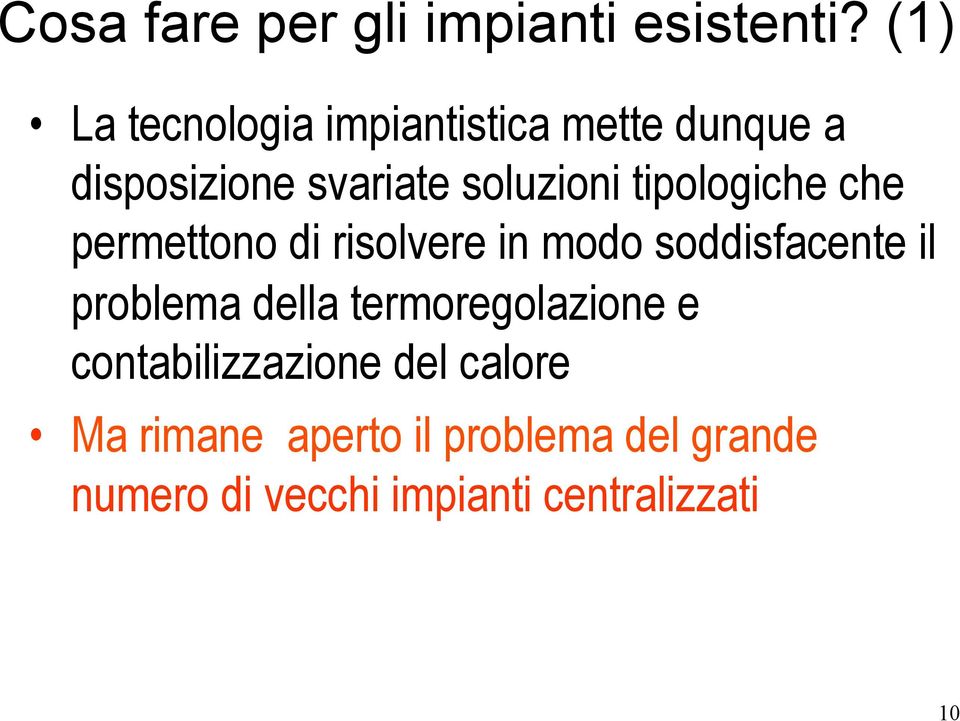 Cosa fare per gli impianti esistenti? (1)

• La tecnologia impiantistica mette dunque a disposizione svariate soluzioni tipologiche che permettono di risolvere in modo soddisfacente il problema della termoregolazione e contabilizzazione del calore

• Ma rimane  aperto il problema del grande numero di vecchi impianti centralizzati

10